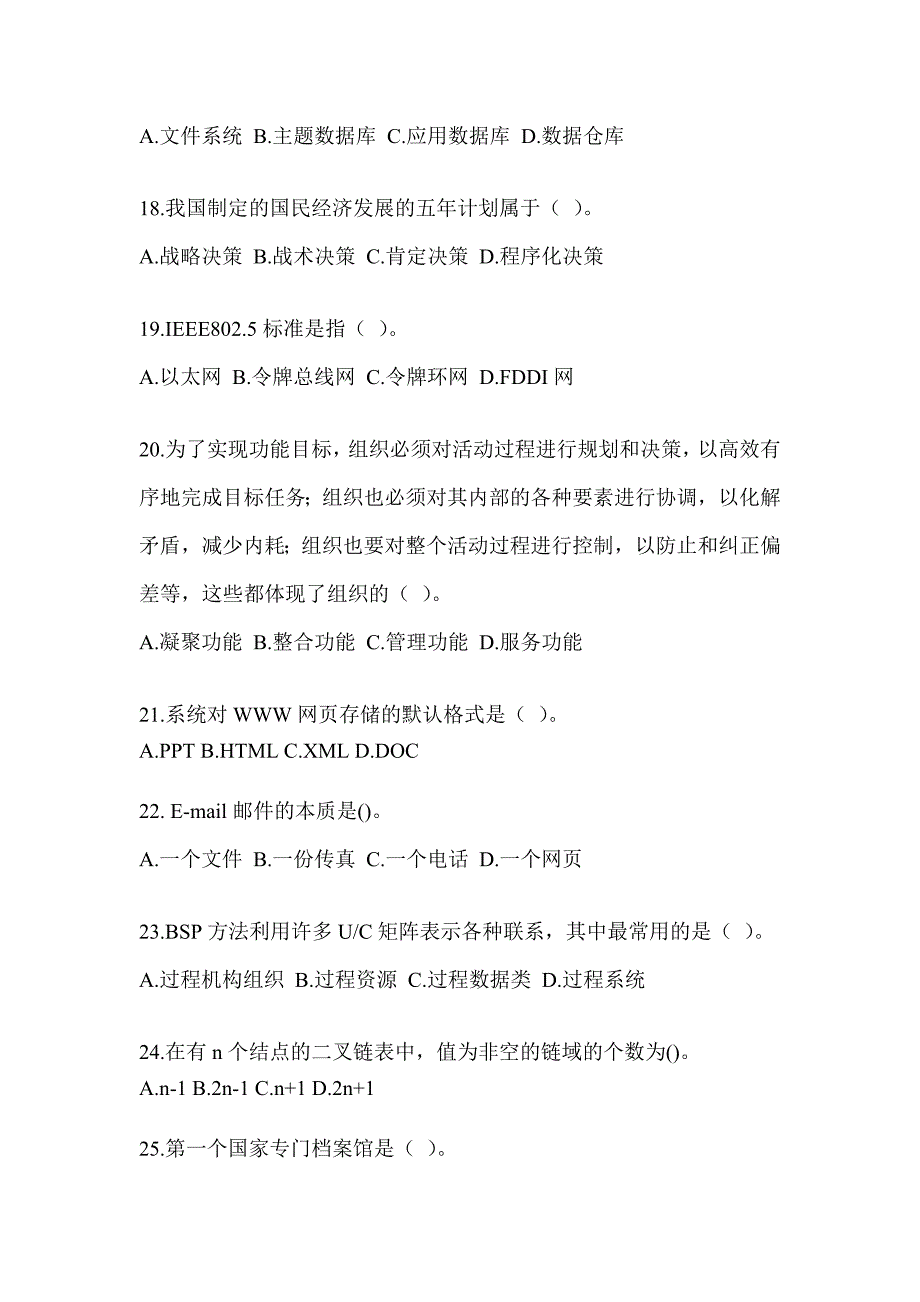 A.文件系统 B.主题数据库 C.应用数据库 D.数据仓库

18.我国制定的国民经济发展的五年计划属于（ ）。

A.战略决策 B.战术决策 C.肯定决策 D.程序化决策

19.IEEE802.5 标准是指（ ）。

A.以太网 B.令牌总线网 C.令牌环网 D.FDDI 网

20.为了实现功能目标，组织必须对活动过程进行规划和决策，以高效有序地完成目标任务；组织也必须对其内部的各种要素进行协调，以化解矛盾，减少内耗；组织也要对整个活动过程进行控制，以防止和纠正偏差等，这些都体现了组织的（ ）。

A.凝聚功能 B.整合功能 C.管理功能 D.服务功能

21.系统对 WWW 网页存储的默认格式是（ ）。
A.PPT B.HTML C.XML D.DOC

22. E-mail 邮件的本质是()。

A.一个文件 B.一份传真 C.一个电话 D.一个网页

23.BSP 方法利用许多 U/C 矩阵表示各种联系，其中最常用的是（ ）。

A.过程机构组织 B.过程资源 C.过程数据类 D.过程系统

24.在有 n 个结点的二叉链表中，值为非空的链域的个数为()。
A.n-1 B.2n-1 C.n+1 D.2n+1

25.第一个国家专门档案馆是（ ）。